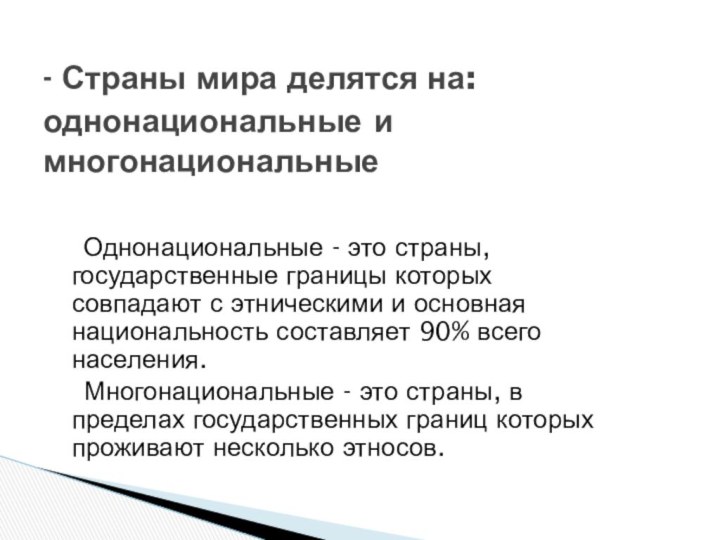 - Страны мира делятся на: однонациональные и многонациональные

Однонациональные - это страны, государственные границы которых совпадают с этническими и основная национальность составляет 90% всего населения.

Многонациональные - это страны, в пределах государственных границ которых проживают несколько этносов.